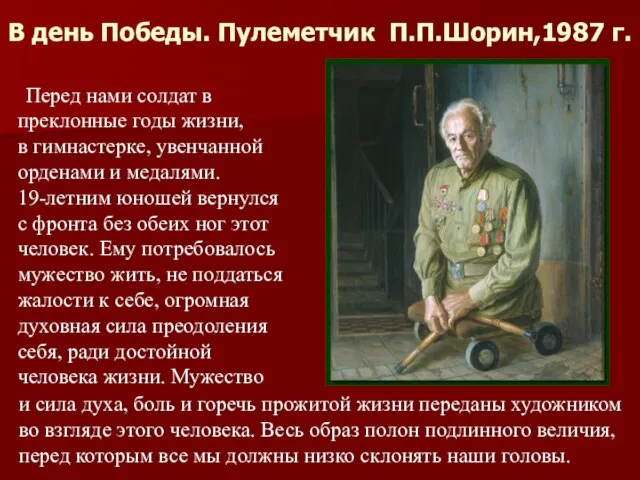 В день Победы. Пулеметчик П.П.Шорин,1987 г.

Перед нами солдат в преклонные годы жизни, в гимнастерке, увенчанной орденами и медалями. 19-летним юношей вернулся с фронта без обеих ног этот человек. Ему потребовалось мужество жить, не поддаться жалости к себе, огромная духовная сила преодоления себя, ради достойной человека жизни. Мужество и сила духа, боль и горечь прожитой жизни переданы художником во взгляде этого человека. Весь образ полон подлинного величия, перед которым все мы должны низко склонять наши головы.